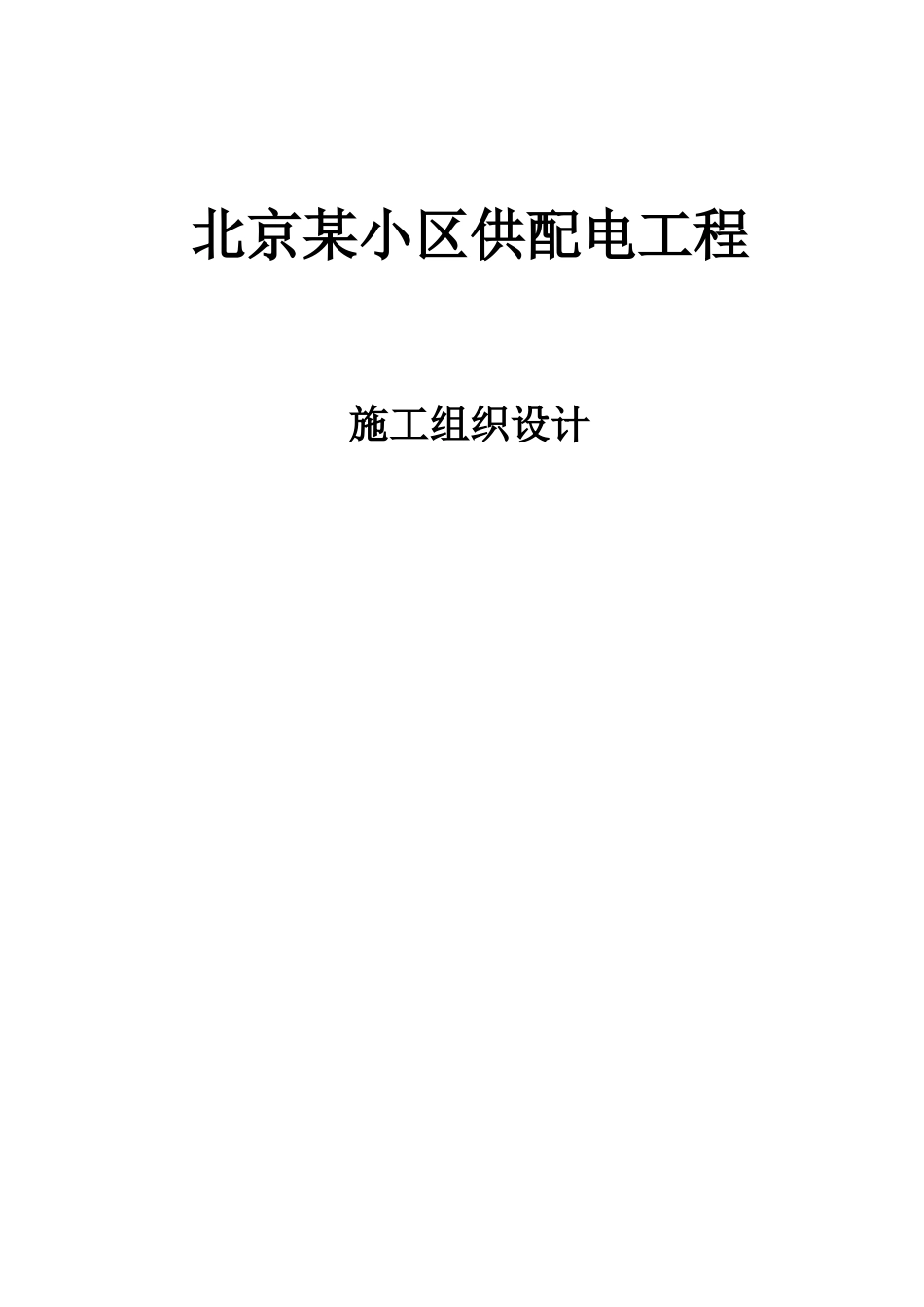 北京某小区供配电工程

施工组织设计